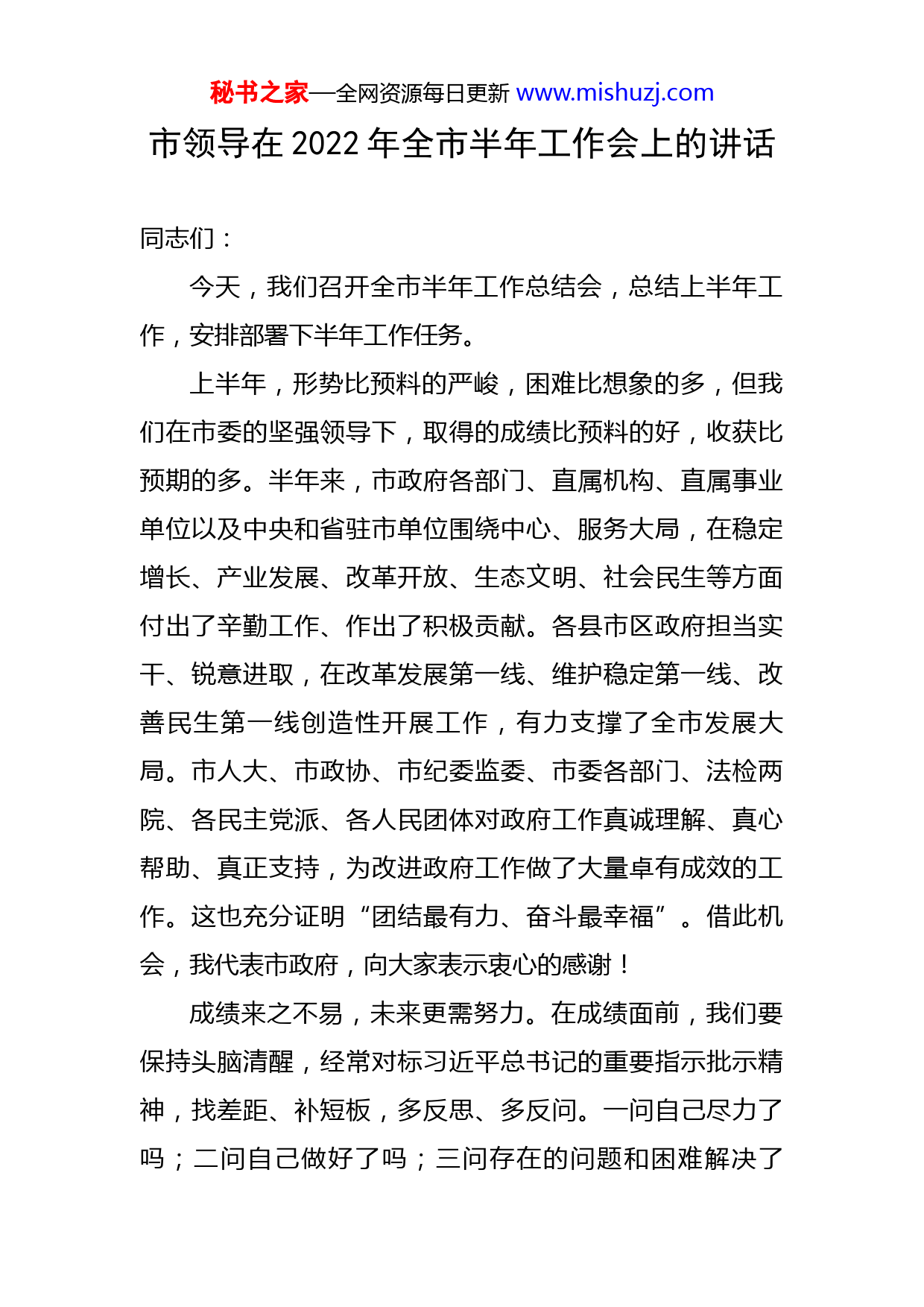 秘书之家—全网资源每日更新 www.mishuzj.com

市领导在 2022 年全市半年工作会上的讲话

同志们：

今天，我们召开全市半年工作总结会，总结上半年工作，安排部署下半年工作任务。

上半年，形势比预料的严峻，困难比想象的多，但我们在市委的坚强领导下，取得的成绩比预料的好，收获比预期的多。半年来，市政府各部门、直属机构、直属事业单位以及中央和省驻市单位围绕中心、服务大局，在稳定增长、产业发展、改革开放、生态文明、社会民生等方面付出了辛勤工作、作出了积极贡献。各县市区政府担当实干、锐意进取，在改革发展第一线、维护稳定第一线、改善民生第一线创造性开展工作，有力支撑了全市发展大局。市人大、市政协、市纪委监委、市委各部门、法检两院、各民主党派、各人民团体对政府工作真诚理解、真心帮助、真正支持，为改进政府工作做了大量卓有成效的工作。这也充分证明“团结最有力、奋斗最幸福”。借此机会，我代表市政府，向大家表示衷心的感谢！

成绩来之不易，未来更需努力。在成绩面前，我们要保持头脑清醒，经常对标习近平总书记的重要指示批示精神，找差距、补短板，多反思、多反问。一问自己尽力了吗；二问自己做好了吗；三问存在的问题和困难解决了